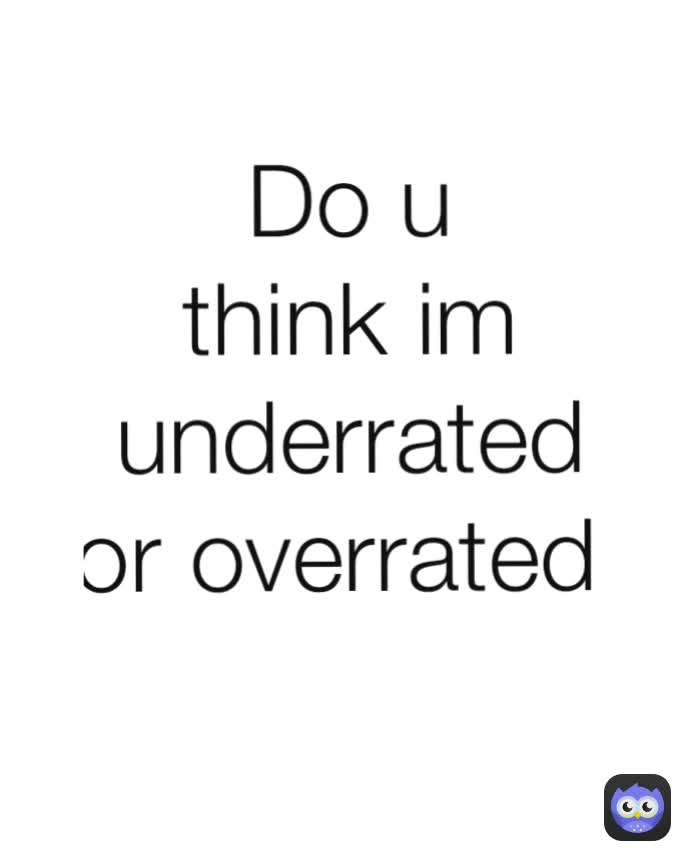 Do u
think im
underrated
or overrated